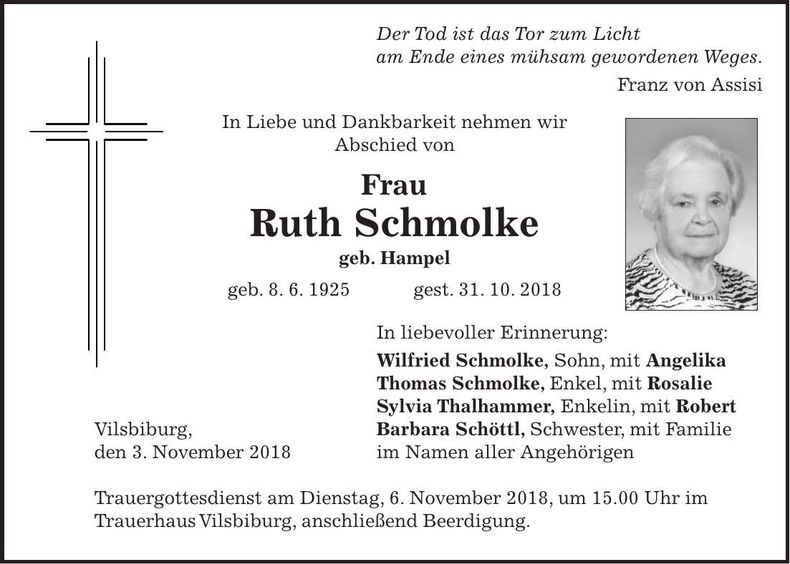 Der Tod ist das Tor zum Licht
am Ende eines mühsam gewordenen Weges.
Franz von Assisi

In Liebe und Dankbarkeit nehmen wir
Abschied von

Frau
Ruth Schmolke
geb. Hampel

geb. 8. 6. 1925 gest. 31. 10. 2018

In liebevoller Erinnerung:
Wilfried Schmolke, Sohn, mit Angelika
Thomas Schmolke, Enkel, mit Rosalie
Sylvia Thalhammer, Enkelin, mit Robert
Barbara Schöttl, Schwester, mit Familie
im Namen aller Angehörigen

Vilsbiburg,
den 3. November 2018

Trauergottesdienst am Dienstag, 6. November 2018, um 15.00 Uhr im Trauerhaus Vilsbiburg, anschließend Beerdigung.